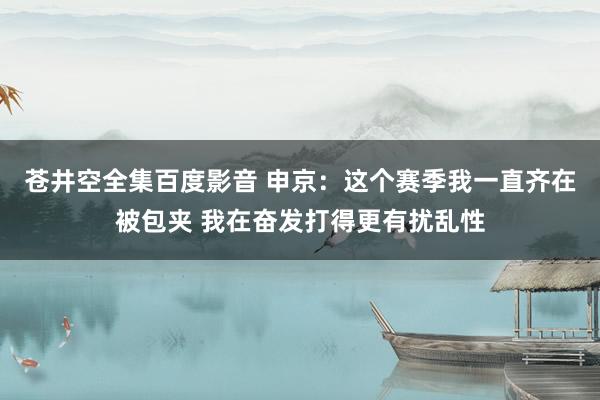 苍井空全集百度影音 申京：这个赛季我一直齐在被包夹 我在奋发打得更有扰乱性